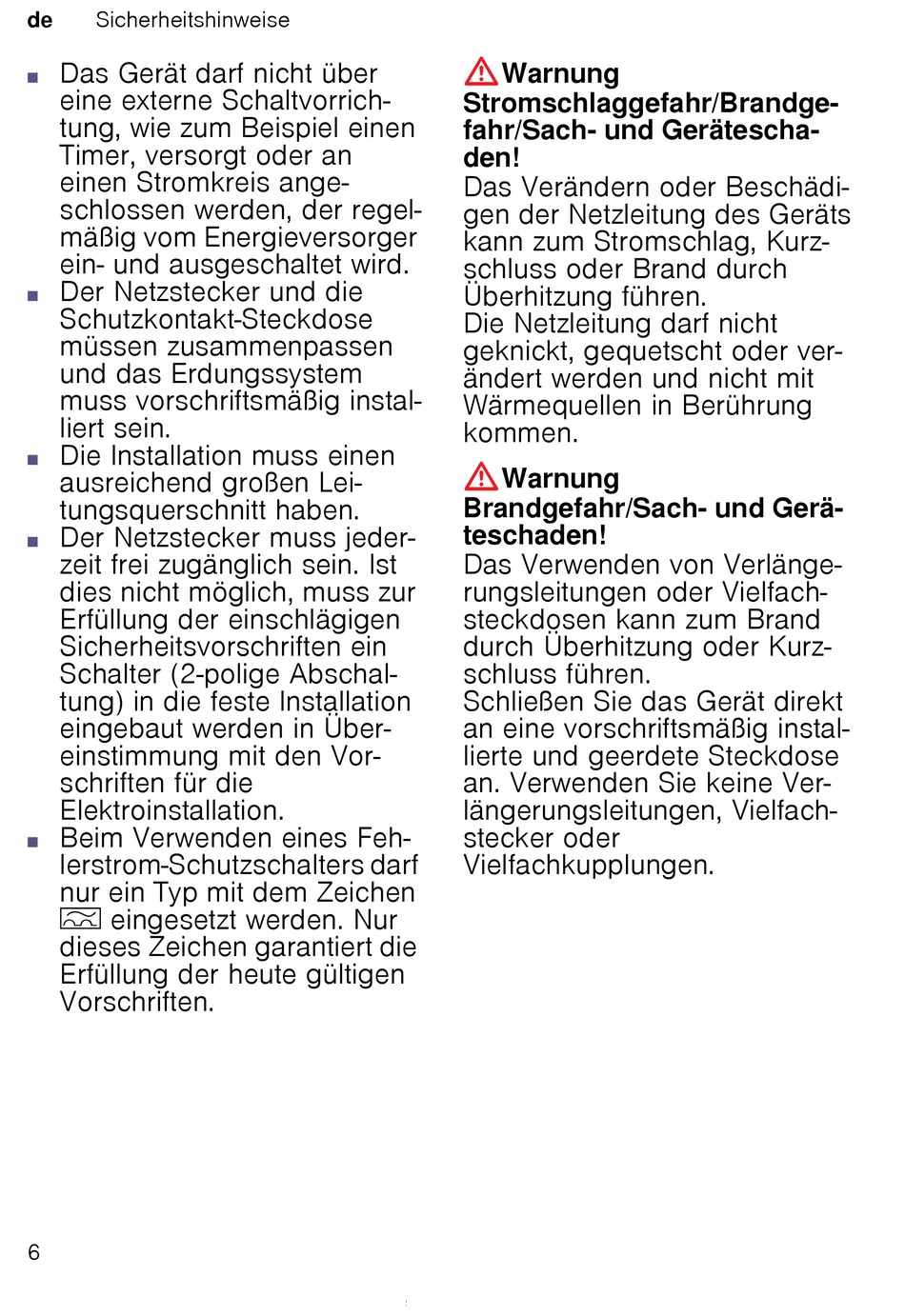 de Sicherheitshinweise

■ Das Gerät darf nicht über eine externe Schaltvorrichtung, wie zum Beispiel einen Timer, versorgt oder an einen Stromkreis angeschlossen werden, der regelmäßig vom Energieversorger ein- und ausgeschaltet wird.
■ Der Netzstecker und die Schutzkontakt-Steckdose müssen zusammenpassen und das Erdungssystem muss vorschriftsmäßig installiert sein.
■ Die Installation muss einen ausreichend großen Leitungsquerschnitt haben.
■ Der Netzstecker muss jederzeit frei zugänglich sein. Ist dies nicht möglich, muss zur Erfüllung der einschlägigen Sicherheitsvorschriften ein Schalter (2-polige Abschaltung) in die feste Installation eingebaut werden in Übereinstimmung mit den Vorschriften für die Elektroinstallation.
■ Beim Verwenden eines Fehlerstrom-Schutzschalters darf nur ein Typ mit dem Zeichen eingesetzt werden. Nur dieses Zeichen garantiert die Erfüllung der heute gültigen Vorschriften.

Warnung
Stromschlaggefahr/Brandgefahr/Sach- und Geräteschaden!
Das Verändern oder Beschädigen der Netzleitung des Geräts kann zum Stromschlag, Kurzschluss oder Brand durch Überhitzung führen.
Die Netzleitung darf nicht geknickt, gequetscht oder verändert werden und nicht mit Wärmequellen in Berührung kommen.

Warnung
Brandgefahr/Sach- und Geräteschaden!
Das Verwenden von Verlängerungsleitungen oder Vielfachsteckdosen kann zum Brand durch Überhitzung oder Kurzschluss führen.
Schließen Sie das Gerät direkt an eine vorschriftsmäßig installierte und geerdete Steckdose an. Verwenden Sie keine Verlängerungsleitungen, Vielfachstecker oder Vielfachkupplungen.

6